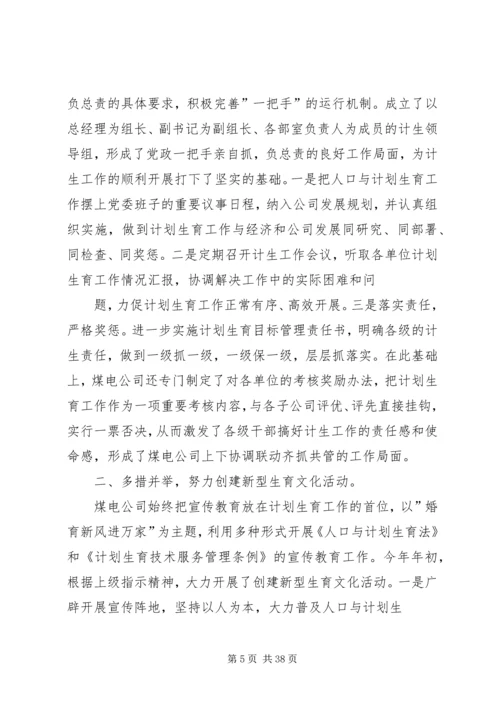 负总责的具体要求，积极完善”一把手”的运行机制。成立了以总经理为组长、副书记为副组长、各部室负责人为成员的计生领导组，形成了党政一把手亲自抓，负总责的良好工作局面，为计生工作的顺利开展打下了坚实的基础。一是把人口与计划生育工作摆上党委班子的重要议事日程，纳入公司发展规划，并认真组织实施，做到计划生育工作与经济和公司发展同研究、同部署、同检查、同奖惩。二是定期召开计生工作会议，听取各单位计划生育工作情况汇报，协调解决工作中的实际困难和问

题，力促计划生育工作正常有序、高效开展。三是落实责任，严格奖惩。进一步实施计划生育目标管理责任书，明确各级的计生责任，做到一级抓一级，一级保一级，层层抓落实。在此基础上，煤电公司还专门制定了对各单位的考核奖励办法，把计划生育工作作为一项重要考核内容，与各子公司评优、评先直接挂钩，实行一票否决，从而激发了各级干部搞好计生工作的责任感和使命感，形成了煤电公司上下协调联动齐抓共管的工作局面。

二、多措并举，努力创建新型生育文化活动。

煤电公司始终把宣传教育放在计划生育工作的首位，以”婚育新风进万家”为主题，利用多种形式开展《人口与计划生育法》和《计划生育技术服务管理条例》的宣传教育工作。今年年初，根据上级指示精神，大力开展了创建新型生育文化活动。一是广辟开展宣传阵地，坚持以人为本，大力普及人口与计划生

第 5 页 共 38 页